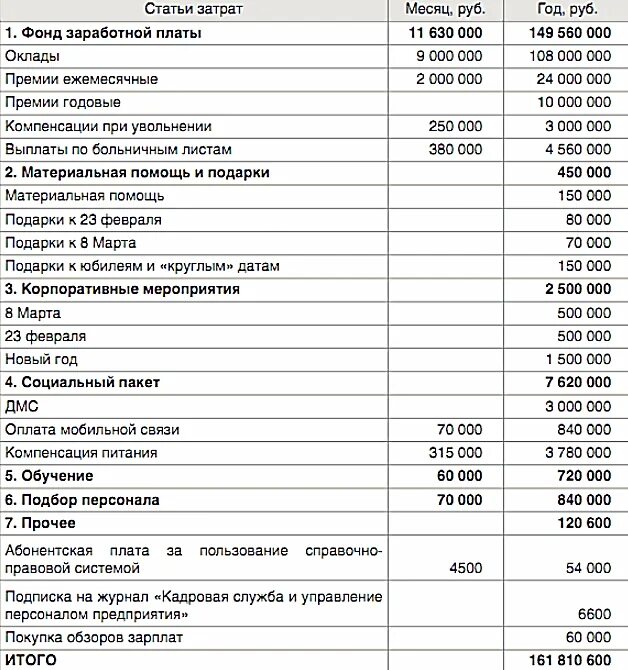 | Статьи затрат | Месяц, руб. | Год, руб. |
|---|---|---|
| **1. Фонд заработной платы** | **11 630 000** | **149 560 000** |
| Оклады | 9 000 000 | 108 000 000 |
| Премии ежемесячные | 2 000 000 | 24 000 000 |
| Премии годовые | | 10 000 000 |
| Компенсации при увольнении | 250 000 | 3 000 000 |
| Выплаты по больничным листам | 380 000 | 4 560 000 |
| **2. Материальная помощь и подарки** | | **450 000** |
| Материальная помощь | | 150 000 |
| Подарки к 23 февраля | | 80 000 |
| Подарки к 8 Марта | | 70 000 |
| Подарки к юбилеям и «круглым» датам | | 150 000 |
| **3. Корпоративные мероприятия** | | **2 500 000** |
| 8 Марта | | 500 000 |
| 23 февраля | | 500 000 |
| Новый год | | 1 500 000 |
| **4. Социальный пакет** | | **7 620 000** |
| ДМС | | 3 000 000 |
| Оплата мобильной связи | 70 000 | 840 000 |
| Компенсация питания | 315 000 | 3 780 000 |
| **5. Обучение** | **60 000** | **720 000** |
| **6. Подбор персонала** | **70 000** | **840 000** |
| **7. Прочее** | | **120 600** |
| Абонентская плата за пользование справочно-правовой системой | 4500 | 54 000 |
| Подписка на журнал «Кадровая служба и управление персоналом предприятия» | | 6600 |
| Покупка обзоров зарплат | | 60 000 |
| **ИТОГО** | | **161 810 600** |